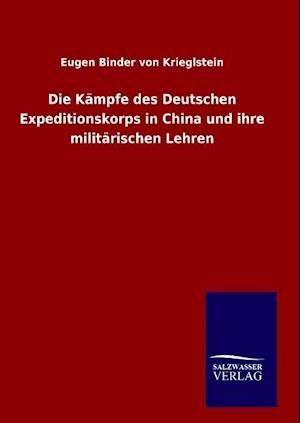 Eugen Binder von Krieglstein

Die Kämpfe des Deutschen Expeditionskorps in China und ihre militärischen Lehren

SALZWASSER
VERLAG